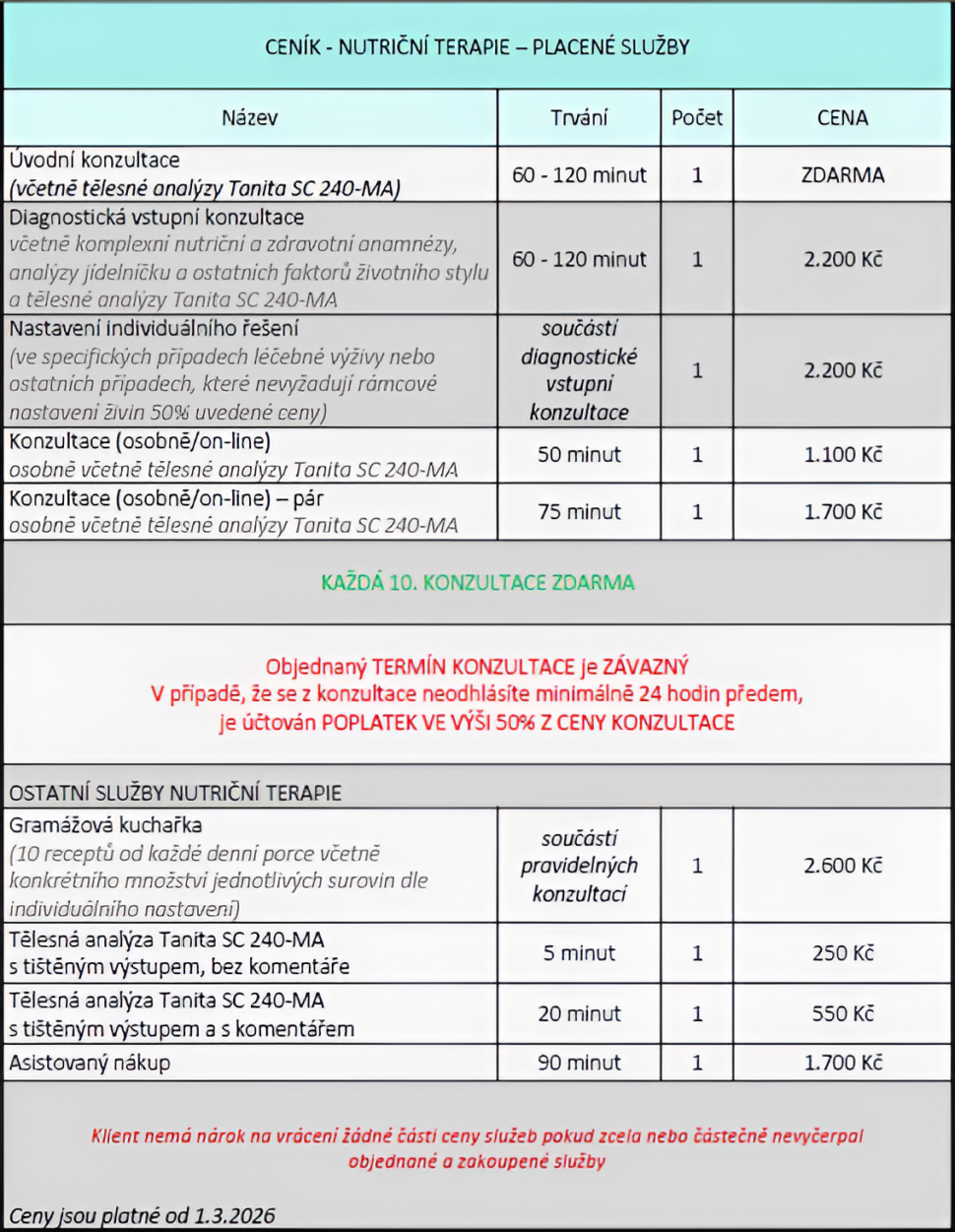 CENÍK - NUTRIČNÍ TERAPIE – PLACENÉ SLUŽBY

| Název | Trvání | Počet | CENA |
|---|---|---|---|
| Úvodní konzultace (včetně tělesné analýzy Tanita SC 240-MA) | 60 - 120 minut | 1 | ZDARMA |
| Diagnostická vstupní konzultace včetně komplexní nutriční a zdravotní anamnézy, analýzy jídelníčku a ostatních faktorů životního stylu a tělesné analýzy Tanita SC 240-MA | 60 - 120 minut | 1 | 2.200 Kč |
| Nastavení individuálního řešení (ve specifických případech léčebné výživy nebo ostatních případech, které nevyžadují rámcové nastavení živin 50% uvedené ceny) | součástí diagnostické vstupní konzultace | 1 | 2.200 Kč |
| Konzultace (osobně/on-line) osobně včetně tělesné analýzy Tanita SC 240-MA | 50 minut | 1 | 1.100 Kč |
| Konzultace (osobně/on-line) – pár osobně včetně tělesné analýzy Tanita SC 240-MA | 75 minut | 1 | 1.700 Kč |

KAŽDÁ 10. KONZULTACE ZDARMA

Objednaný TERMÍN KONZULTACE je ZÁVAZNÝ
V případě, že se z konzultace neodhlásíte minimálně 24 hodin předem, je účtován POPLATEK VE VÝŠI 50% Z CENY KONZULTACE

OSTATNÍ SLUŽBY NUTRIČNÍ TERAPIE

| | | | |
|---|---|---|---|
| Gramážová kuchařka (10 receptů od každé denní porce včetně konkrétního množství jednotlivých surovin dle individuálního nastavení) | součástí pravidelných konzultací | 1 | 2.600 Kč |
| Tělesná analýza Tanita SC 240-MA s tištěným výstupem, bez komentáře | 5 minut | 1 | 250 Kč |
| Tělesná analýza Tanita SC 240-MA s tištěným výstupem a s komentářem | 20 minut | 1 | 550 Kč |
| Asistovaný nákup | 90 minut | 1 | 1.700 Kč |

Klient nemá nárok na vrácení žádné části ceny služeb pokud zcela nebo částečně nevyčerpal objednané a zakoupené služby

Ceny jsou platné od 1.3.2026